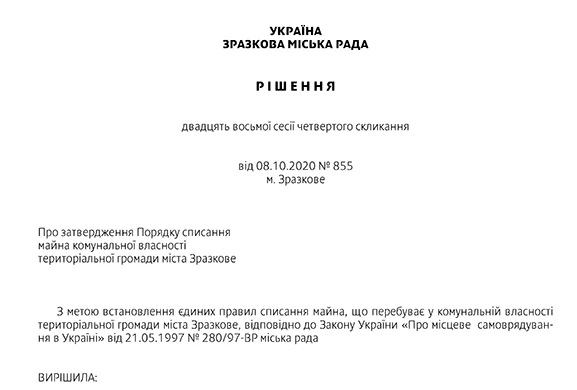 УКРАЇНА
ЗРАЗКОВА МІСЬКА РАДА

РІШЕННЯ

двадцять восьмої сесії четвертого скликання

від 08.10.2020 № 855
м. Зразкове

Про затвердження Порядку списання
майна комунальної власності
територіальної громади міста Зразкове

З метою встановлення єдиних правил списання майна, що перебуває у комунальній власності територіальної громади міста Зразкове, відповідно до Закону України «Про місцеве самоврядування в Україні» від 21.05.1997 № 280/97-ВР міська рада

ВИРІШИЛА: